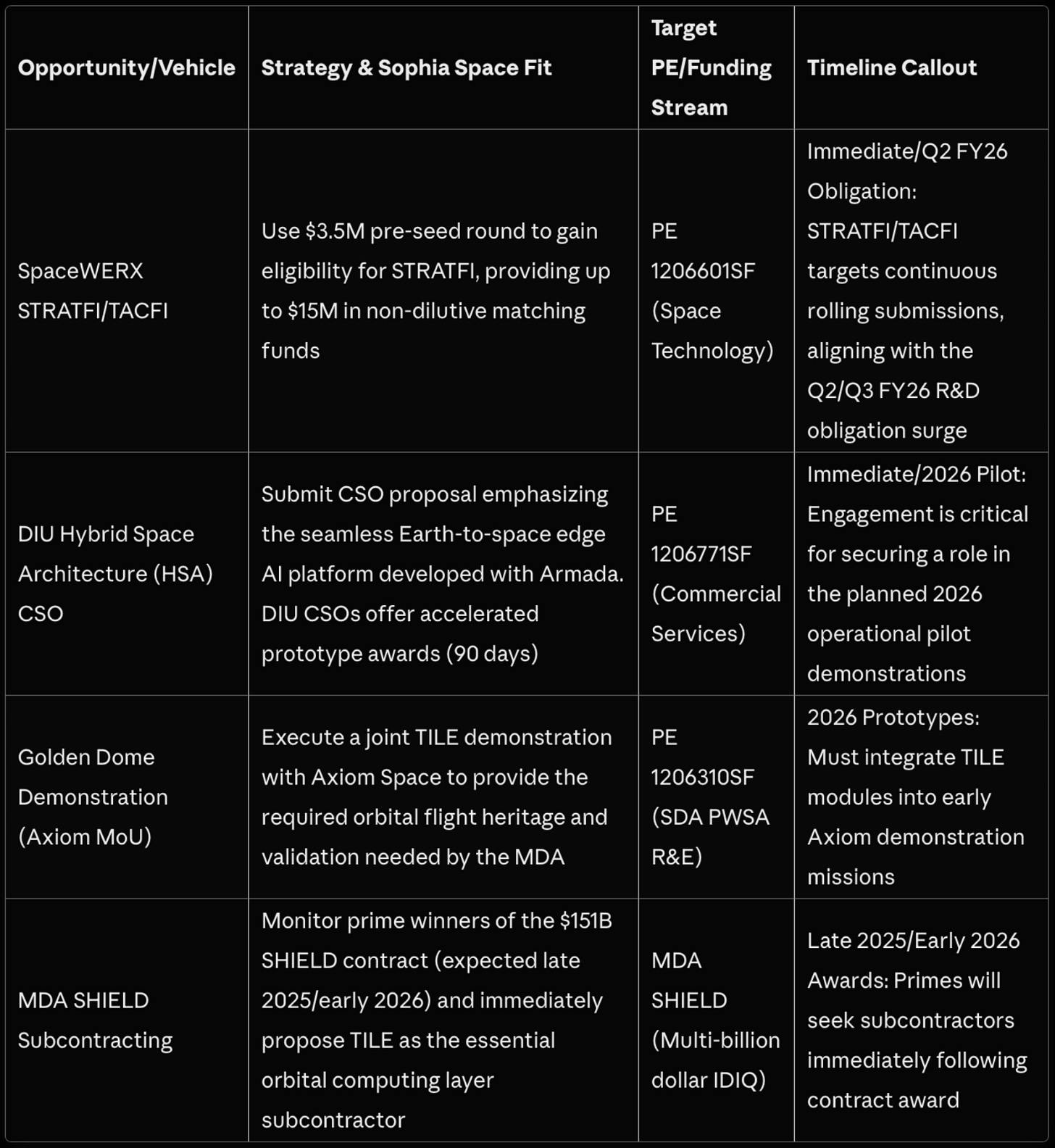 | Opportunity/Vehicle | Strategy & Sophia Space Fit | Target PE/Funding Stream | Timeline Callout |
|---|---|---|---|
| SpaceWERX STRATFI/TACFI | Use \$3.5M pre-seed round to gain eligibility for STRATFI, providing up to \$15M in non-dilutive matching funds | PE 1206601SF (Space Technology) | Immediate/Q2 FY26 Obligation: STRATFI/TACFI targets continuous rolling submissions, aligning with the Q2/Q3 FY26 R&D obligation surge |
| DIU Hybrid Space Architecture (HSA) CSO | Submit CSO proposal emphasizing the seamless Earth-to-space edge AI platform developed with Armada. DIU CSOs offer accelerated prototype awards (90 days) | PE 1206771SF (Commercial Services) | Immediate/2026 Pilot: Engagement is critical for securing a role in the planned 2026 operational pilot demonstrations |
| Golden Dome Demonstration (Axiom MoU) | Execute a joint TILE demonstration with Axiom Space to provide the required orbital flight heritage and validation needed by the MDA | PE 1206310SF (SDA PWSA R&E) | 2026 Prototypes: Must integrate TILE modules into early Axiom demonstration missions |
| MDA SHIELD Subcontracting | Monitor prime winners of the \$151B SHIELD contract (expected late 2025/early 2026) and immediately propose TILE as the essential orbital computing layer subcontractor | MDA SHIELD (Multi-billion dollar IDIQ) | Late 2025/Early 2026 Awards: Primes will seek subcontractors immediately following contract award |